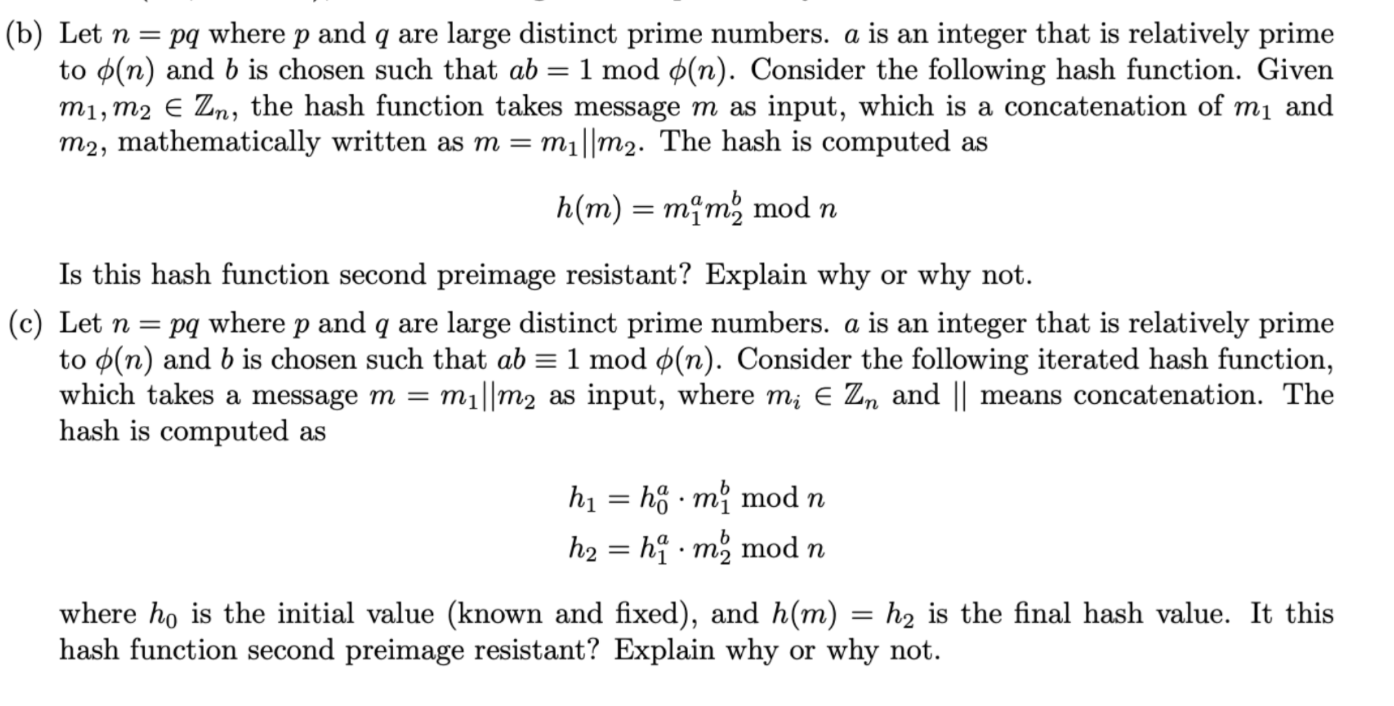 (b) Let $n = pq$ where $p$ and $q$ are large distinct prime numbers. $a$ is an integer that is relatively prime to $\phi(n)$ and $b$ is chosen such that $ab = 1 \bmod \phi(n)$. Consider the following hash function. Given $m_1, m_2 \in \mathbb{Z}_n$, the hash function takes message $m$ as input, which is a concatenation of $m_1$ and $m_2$, mathematically written as $m = m_1||m_2$. The hash is computed as

$h(m) = m_1^a m_2^b \bmod n$

Is this hash function second preimage resistant? Explain why or why not.

(c) Let $n = pq$ where $p$ and $q$ are large distinct prime numbers. $a$ is an integer that is relatively prime to $\phi(n)$ and $b$ is chosen such that $ab \equiv 1 \bmod \phi(n)$. Consider the following iterated hash function, which takes a message $m = m_1||m_2$ as input, where $m_i \in \mathbb{Z}_n$ and $||$ means concatenation. The hash is computed as

$h_1 = h_0^a \cdot m_1^b \bmod n$
$h_2 = h_1^a \cdot m_2^b \bmod n$

where $h_0$ is the initial value (known and fixed), and $h(m) = h_2$ is the final hash value. It this hash function second preimage resistant? Explain why or why not.